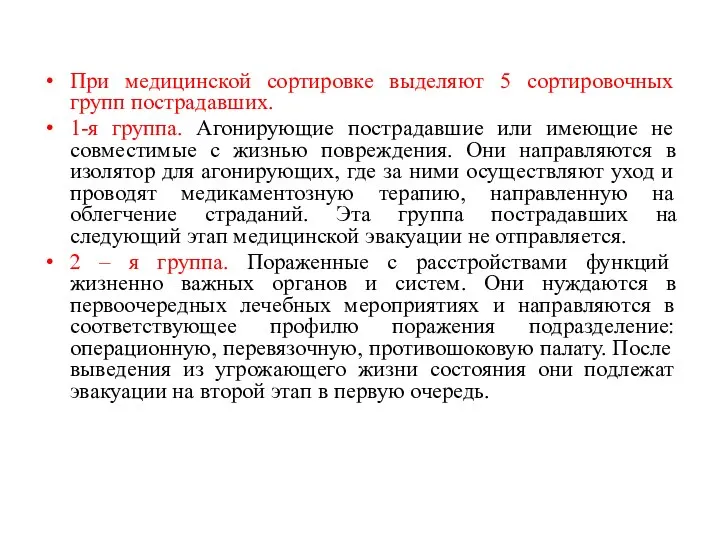 • При медицинской сортировке выделяют 5 сортировочных групп пострадавших.

• 1-я группа. Агонирующие пострадавшие или имеющие не совместимые с жизнью повреждения. Они направляются в изолятор для агонирующих, где за ними осуществляют уход и проводят медикаментозную терапию, направленную на облегчение страданий. Эта группа пострадавших на следующий этап медицинской эвакуации не отправляется.

• 2 – я группа. Пораженные с расстройствами функций жизненно важных органов и систем. Они нуждаются в первоочередных лечебных мероприятиях и направляются в соответствующее профилю поражения подразделение: операционную, перевязочную, противошоковую палату. После выведения из угрожающего жизни состояния они подлежат эвакуации на второй этап в первую очередь.